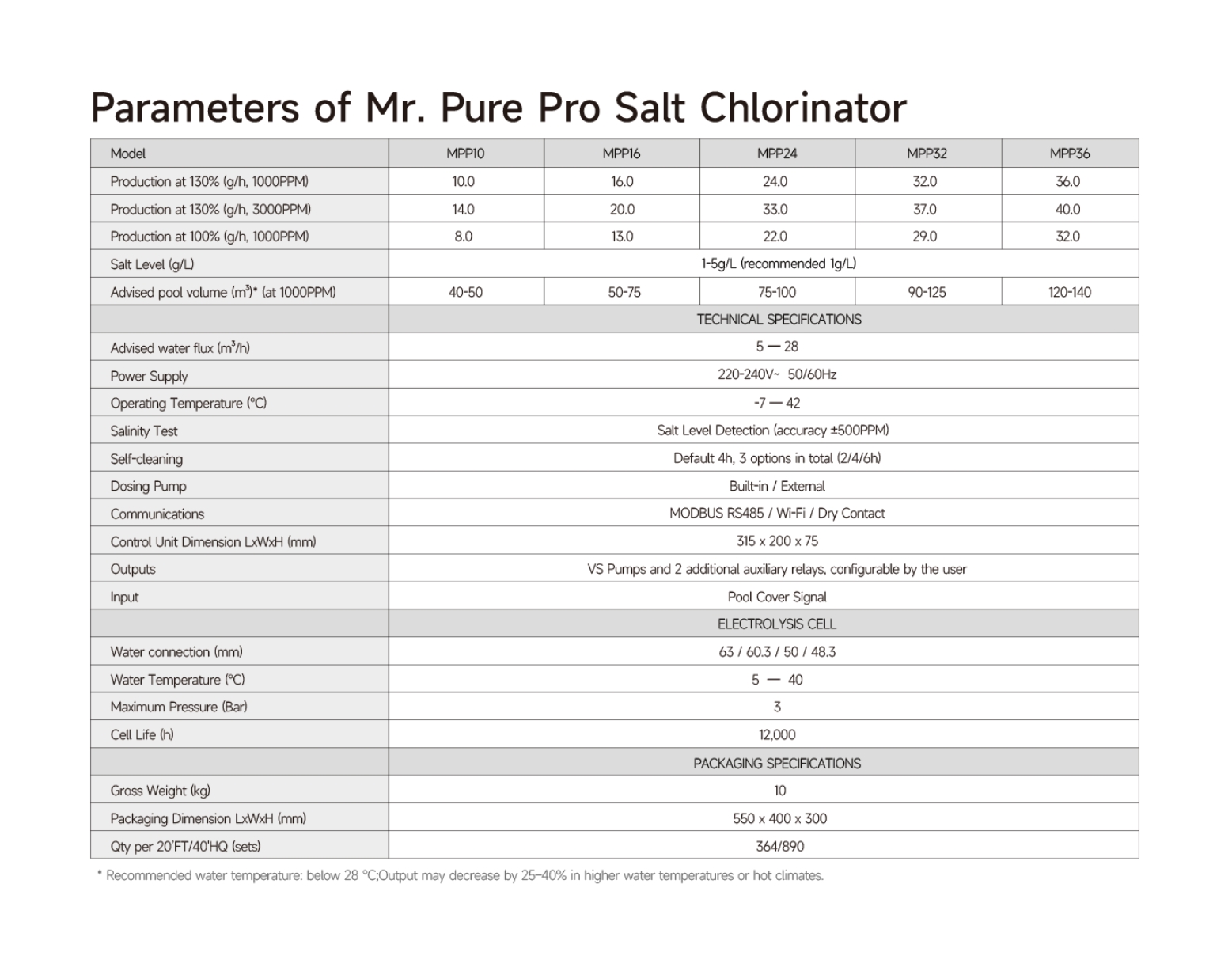 Parameters of Mr. Pure Pro Salt Chlorinator

| Model | MPP10 | MPP16 | MPP24 | MPP32 | MPP36 |
|---|---|---|---|---|---|
| Production at 130% (g/h, 1000PPM) | 10.0 | 16.0 | 24.0 | 32.0 | 36.0 |
| Production at 130% (g/h, 3000PPM) | 14.0 | 20.0 | 33.0 | 37.0 | 40.0 |
| Production at 100% (g/h, 1000PPM) | 8.0 | 13.0 | 22.0 | 29.0 | 32.0 |
| Salt Level (g/L) | 1-5g/L (recommended 1g/L) | | | | |
| Advised pool volume ($m^3$)* (at 1000PPM) | 40-50 | 50-75 | 75-100 | 90-125 | 120-140 |
| | TECHNICAL SPECIFICATIONS | | | | |
| Advised water flux ($m^3$/h) | 5 — 28 | | | | |
| Power Supply | 220-240V~ 50/60Hz | | | | |
| Operating Temperature (°C) | -7 — 42 | | | | |
| Salinity Test | Salt Level Detection (accuracy ±500PPM) | | | | |
| Self-cleaning | Default 4h, 3 options in total (2/4/6h) | | | | |
| Dosing Pump | Built-in / External | | | | |
| Communications | MODBUS RS485 / Wi-Fi / Dry Contact | | | | |
| Control Unit Dimension LxWxH (mm) | 315 x 200 x 75 | | | | |
| Outputs | VS Pumps and 2 additional auxiliary relays, configurable by the user | | | | |
| Input | Pool Cover Signal | | | | |
| | ELECTROLYSIS CELL | | | | |
| Water connection (mm) | 63 / 60.3 / 50 / 48.3 | | | | |
| Water Temperature (°C) | 5 — 40 | | | | |
| Maximum Pressure (Bar) | 3 | | | | |
| Cell Life (h) | 12,000 | | | | |
| | PACKAGING SPECIFICATIONS | | | | |
| Gross Weight (kg) | 10 | | | | |
| Packaging Dimension LxWxH (mm) | 550 x 400 x 300 | | | | |
| Qty per 20'FT/40'HQ (sets) | 364/890 | | | | |

* Recommended water temperature: below 28 °C;Output may decrease by 25–40% in higher water temperatures or hot climates.